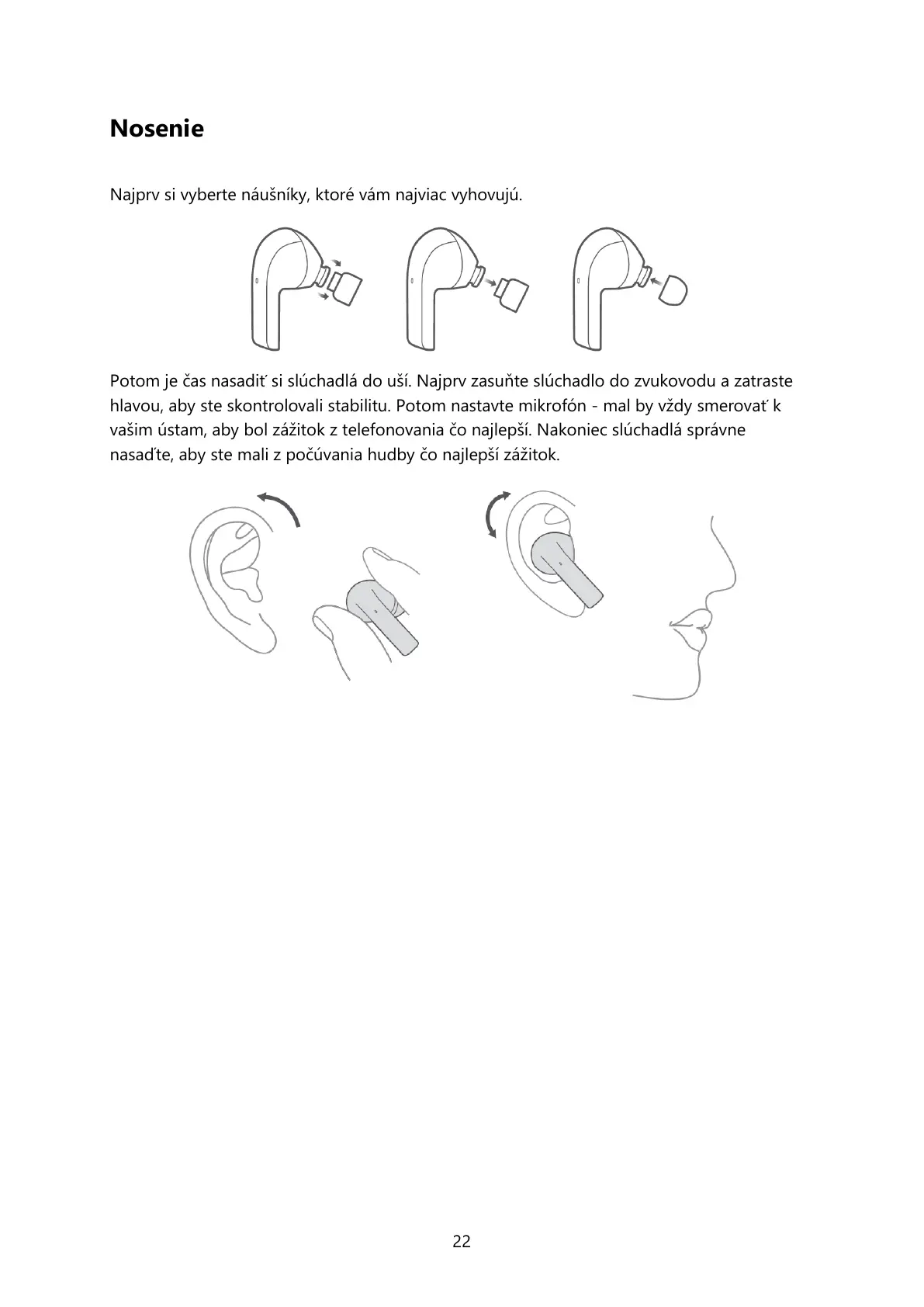 Nosenie

Najprv si vyberte náušníky, ktoré vám najviac vyhovujú.

Potom je čas nasadiť si slúchadlá do uší. Najprv zasuňte slúchadlo do zvukovodu a zatraste hlavou, aby ste skontrolovali stabilitu. Potom nastavte mikrofón - mal by vždy smerovať k vašim ústam, aby bol zážitok z telefonovania čo najlepší. Nakoniec slúchadlá správne nasaďte, aby ste mali z počúvania hudby čo najlepší zážitok.

22